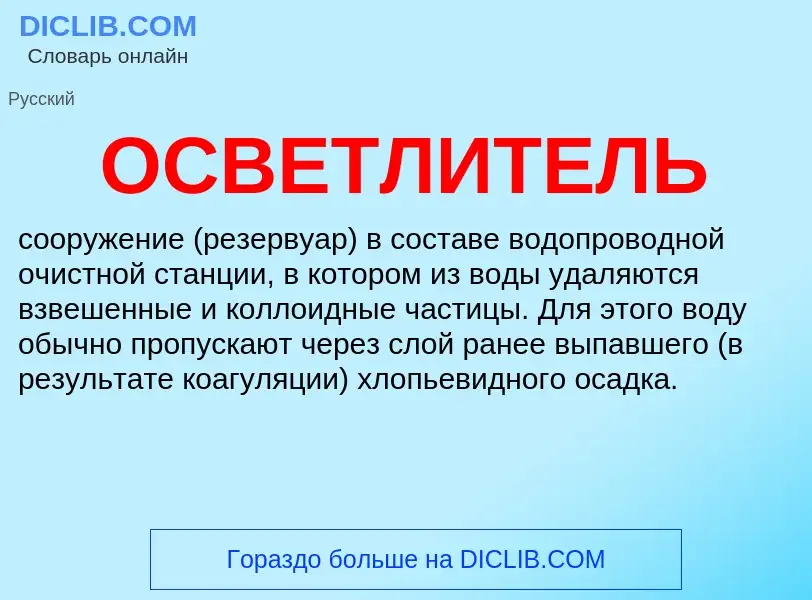 DICLIB.COM
Словарь онлайн

Русский

ОСВЕТЛИТЕЛЬ

сооружение (резервуар) в составе водопроводной очистной станции, в котором из воды удаляются взвешенные и коллоидные частицы. Для этого воду обычно пропускают через слой ранее выпавшего (в результате коагуляции) хлопьевидного осадка.

Гораздо больше на DICLIB.COM